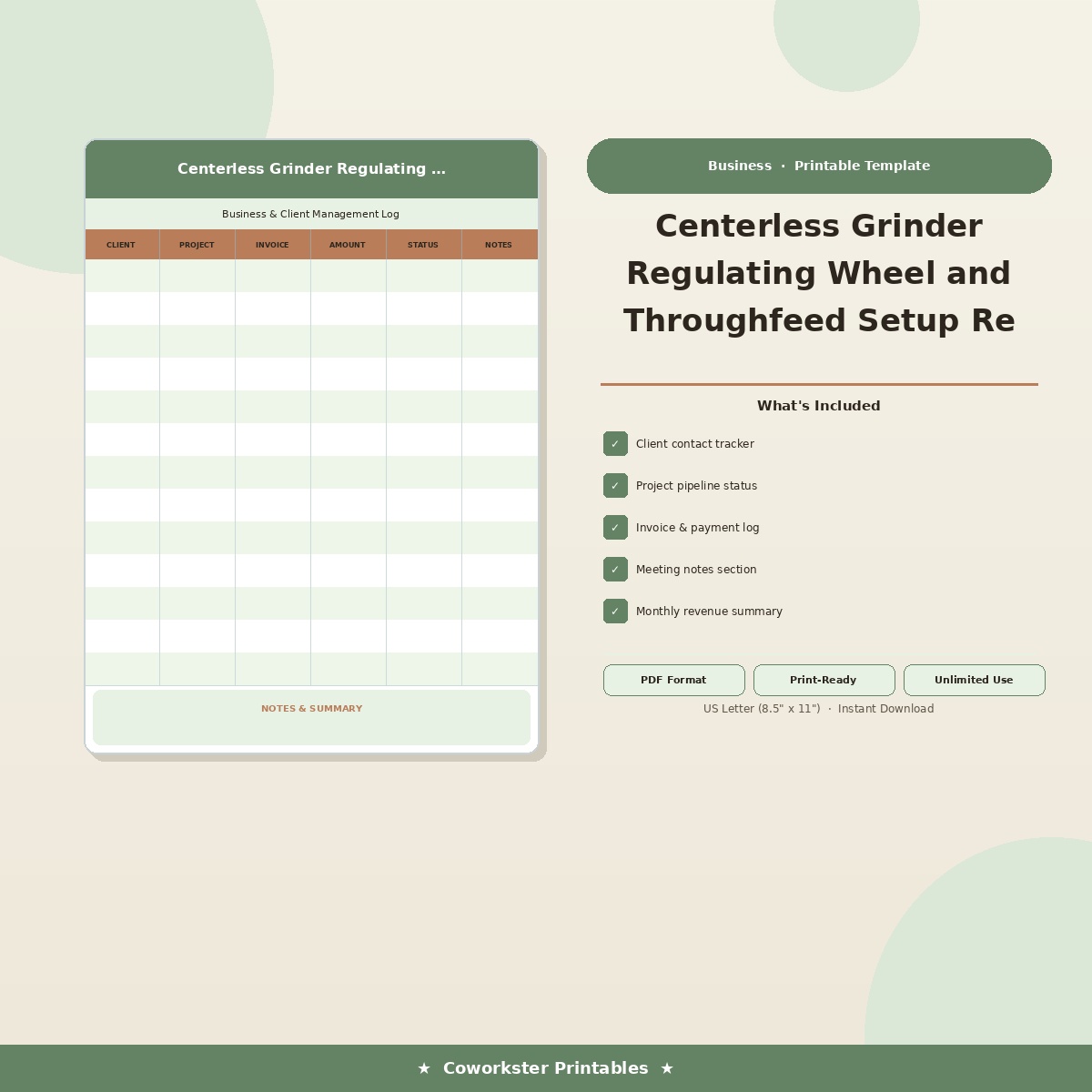 Centerless Grinder Regulating ...

Business & Client Management Log

| CLIENT | PROJECT | INVOICE | AMOUNT | STATUS | NOTES |
|---|---|---|---|---|---|
| | | | | | |
| | | | | | |
| | | | | | |
| | | | | | |
| | | | | | |
| | | | | | |
| | | | | | |
| | | | | | |
| | | | | | |
| | | | | | |
| | | | | | |
| | | | | | |
| | | | | | |

NOTES & SUMMARY

Business · Printable Template

Centerless Grinder Regulating Wheel and Throughfeed Setup Re

What's Included

✓ Client contact tracker

✓ Project pipeline status

✓ Invoice & payment log

✓ Meeting notes section

✓ Monthly revenue summary

PDF Format
Print-Ready
Unlimited Use

US Letter (8.5" x 11") · Instant Download

★ Coworkster Printables ★